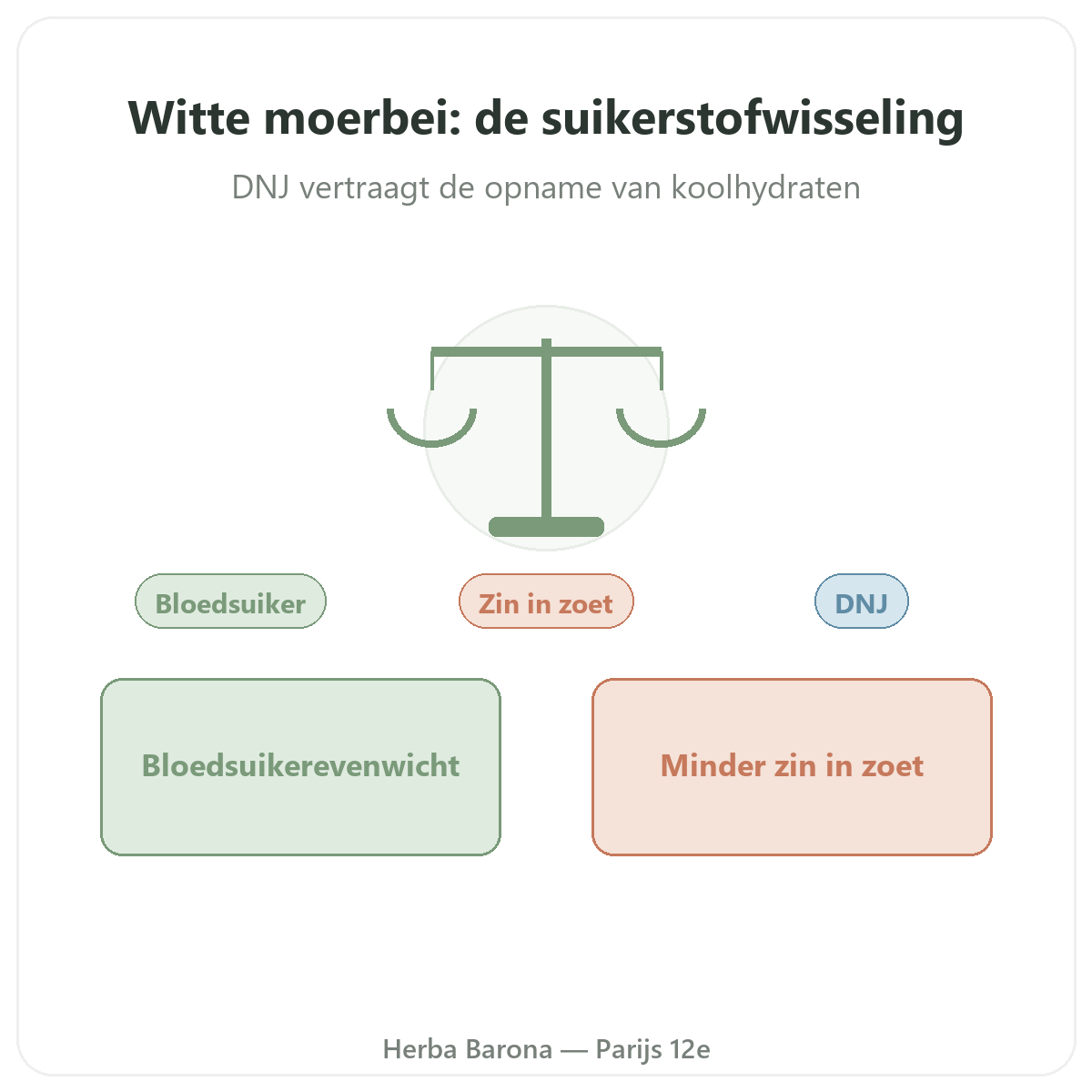 Witte moerbei: de suikerstofwisseling

DNJ vertraagt de opname van koolhydraten

Bloedsuiker

Zin in zoet

DNJ

Bloedsuikerevenwicht

Minder zin in zoet

Herba Barona — Parijs 12e